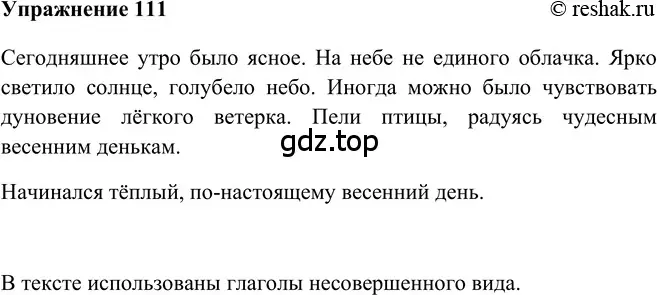 Упражнение 111 © reshak.ru

Сегодняшнее утро было ясное. На небе не единого облачка. Ярко светило солнце, голубело небо. Иногда можно было чувствовать дуновение лёгкого ветерка. Пели птицы, радуясь чудесным весенним денькам.

gdz.top

Начинался тёплый, по-настоящему весенний день.

В тексте использованы глаголы несовершенного вида.